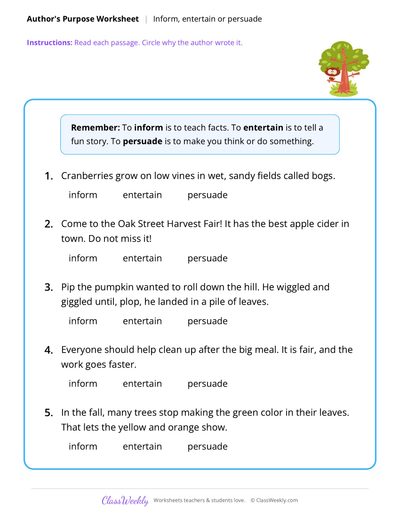 Author's Purpose Worksheet | Inform, entertain or persuade

Instructions: Read each passage. Circle why the author wrote it.

Remember: To inform is to teach facts. To entertain is to tell a fun story. To persuade is to make you think or do something.

1. Cranberries grow on low vines in wet, sandy fields called bogs.

inform entertain persuade

2. Come to the Oak Street Harvest Fair! It has the best apple cider in town. Do not miss it!

inform entertain persuade

3. Pip the pumpkin wanted to roll down the hill. He wiggled and giggled until, plop, he landed in a pile of leaves.

inform entertain persuade

4. Everyone should help clean up after the big meal. It is fair, and the work goes faster.

inform entertain persuade

5. In the fall, many trees stop making the green color in their leaves. That lets the yellow and orange show.

inform entertain persuade

ClassWeekly Worksheets teachers & students love. © ClassWeekly.com